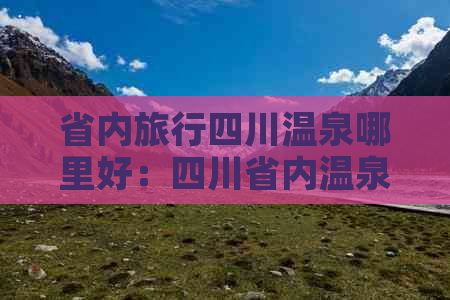 省内旅行四川温泉哪里好：四川省内温泉